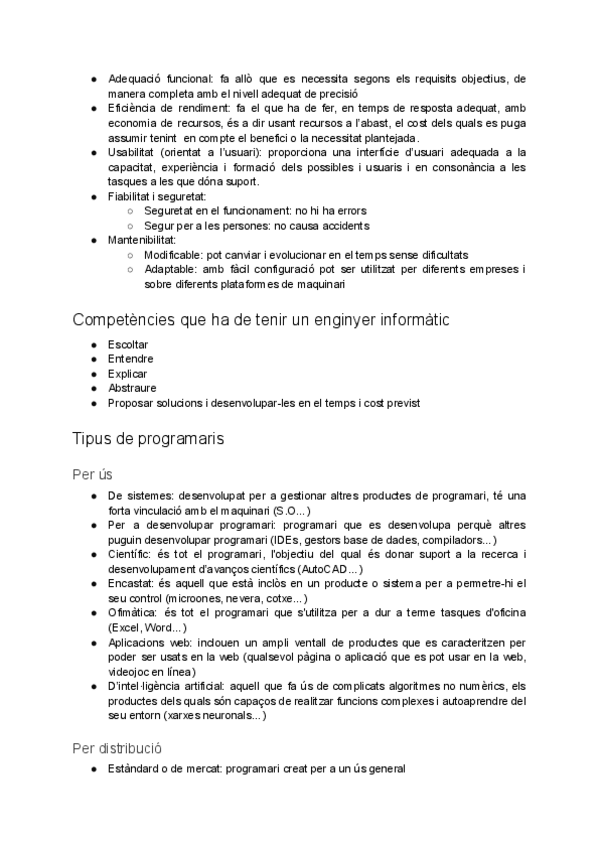 ● Adequació funcional: fa allò que es necessita segons els requisits objectius, de manera completa amb el nivell adequat de precisió
● Eficiència de rendiment: fa el que ha de fer, en temps de resposta adequat, amb economia de recursos, és a dir usant recursos a l'abast, el cost dels quals es puga assumir tenint en compte el benefici o la necessitat plantejada.
● Usabilitat (orientat a l'usuari): proporciona una interfície d'usuari adequada a la capacitat, experiència i formació dels possibles i usuaris i en consonància a les tasques a les que dóna suport.
● Fiabilitat i seguretat:
○ Seguretat en el funcionament: no hi ha errors
○ Segur per a les persones: no causa accidents
● Mantenibilitat:
○ Modificable: pot canviar i evolucionar en el temps sense dificultats
○ Adaptable: amb fàcil configuració pot ser utilitzat per diferents empreses i sobre diferents plataformes de maquinari

Competències que ha de tenir un enginyer informàtic

● Escoltar
● Entendre
● Explicar
● Abstraure
● Proposar solucions i desenvolupar-les en el temps i cost previst

Tipus de programaris

Per ús

● De sistemes: desenvolupat per a gestionar altres productes de programari, té una forta vinculació amb el maquinari (S.O...)
● Per a desenvolupar programari: programari que es desenvolupa perquè altres puguin desenvolupar programari (IDEs, gestors base de dades, compiladors...)
● Científic: és tot el programari, l'objectiu del qual és donar suport a la recerca i desenvolupament d'avanços científics (AutoCAD...)
● Encastat: és aquell que està inclòs en un producte o sistema per a permetre-hi el seu control (microones, nevera, cotxe...)
● Ofimàtica: és tot el programari que s'utilitza per a dur a terme tasques d'oficina (Excel, Word...)
● Aplicacions web: inclouen un ampli ventall de productes que es caracteritzen per poder ser usats en la web (qualsevol pàgina o aplicació que es pot usar en la web, videojoc en línea)
● D'intel·ligència artificial: aquell que fa ús de complicats algoritmes no numèrics, els productes dels quals són capaços de realitzar funcions complexes i autoaprendre del seu entorn (xarxes neuronals...)

Per distribució

● Estàndard o de mercat: programari creat per a un ús general